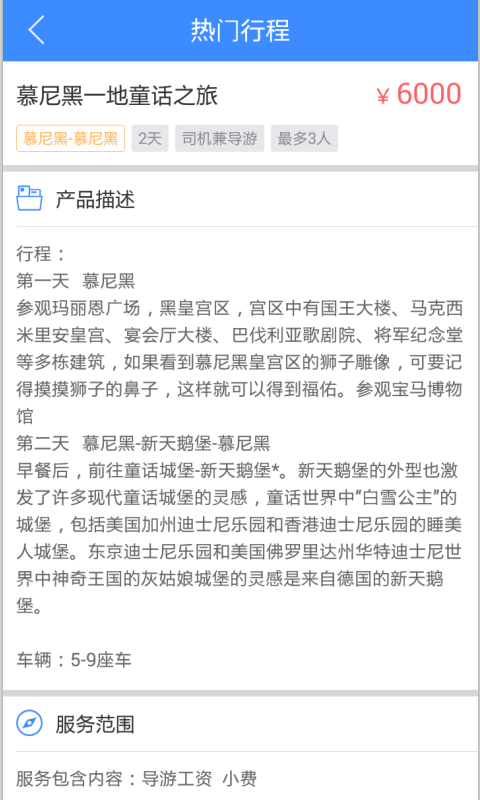 热门行程

慕尼黑一地童话之旅 ¥ 6000

慕尼黑-慕尼黑 2天 司机兼导游 最多3人

产品描述

行程：
第一天 慕尼黑
参观玛丽恩广场，黑皇宫区，宫区中有国王大楼、马克西米里安皇宫、宴会厅大楼、巴伐利亚歌剧院、将军纪念堂等多栋建筑，如果看到慕尼黑皇宫区的狮子雕像，可要记得摸摸狮子的鼻子，这样就可以得到福佑。参观宝马博物馆
第二天 慕尼黑-新天鹅堡-慕尼黑
早餐后，前往童话城堡-新天鹅堡*。新天鹅堡的外型也激发了许多现代童话城堡的灵感，童话世界中“白雪公主”的城堡，包括美国加州迪士尼乐园和香港迪士尼乐园的睡美人城堡。东京迪士尼乐园和美国佛罗里达州华特迪士尼世界中神奇王国的灰姑娘城堡的灵感是来自德国的新天鹅堡。

车辆：5-9座车

服务范围

服务包含内容：导游工资 小费